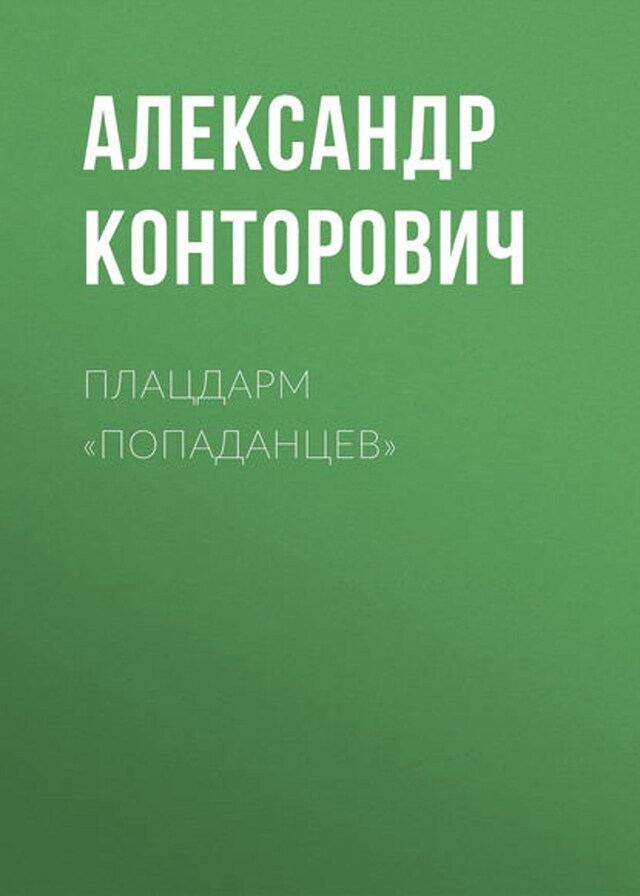 АЛЕКСАНДР КОНТОРОВИЧ

ПЛАЦДАРМ «ПОПАДАНЦЕВ»